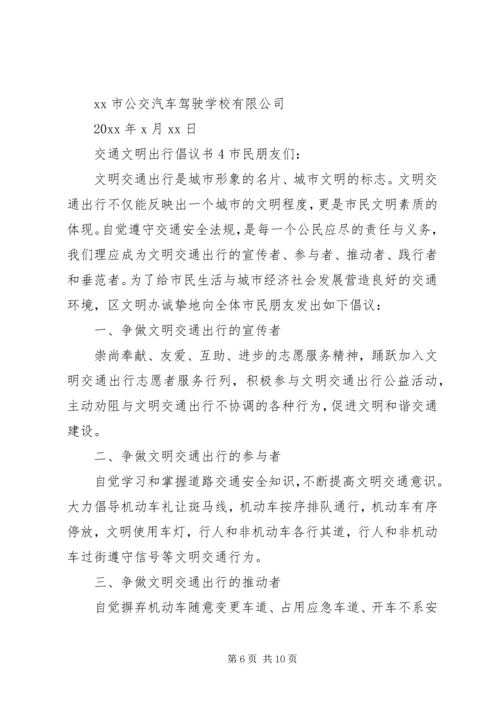 xx 市公交汽车驾驶学校有限公司

20xx 年 x 月 xx 日

交通文明出行倡议书 4 市民朋友们：

文明交通出行是城市形象的名片、城市文明的标志。文明交通出行不仅能反映出一个城市的文明程度，更是市民文明素质的体现。自觉遵守交通安全法规，是每一个公民应尽的责任与义务，我们理应成为文明交通出行的宣传者、参与者、推动者、践行者和垂范者。为了给市民生活与城市经济社会发展营造良好的交通环境，区文明办诚挚地向全体市民朋友发出如下倡议：

一、争做文明交通出行的宣传者

崇尚奉献、友爱、互助、进步的志愿服务精神，踊跃加入文明交通出行志愿者服务行列，积极参与文明交通出行公益活动，主动劝阻与文明交通出行不协调的各种行为，促进文明和谐交通建设。

二、争做文明交通出行的参与者

自觉学习和掌握道路交通安全知识，不断提高文明交通意识。大力倡导机动车礼让斑马线，机动车按序排队通行，机动车有序停放，文明使用车灯，行人和非机动车各行其道，行人和非机动车过街遵守信号等文明交通行为。

三、争做文明交通出行的推动者

自觉摒弃机动车随意变更车道、占用应急车道、开车不系安

第 6 页 共 10 页